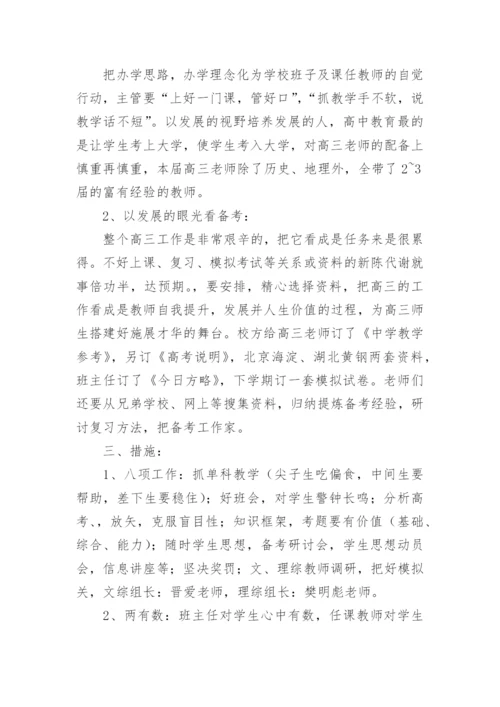 把办学思路，办学理念化为学校班子及课任教师的自觉行动，主管要“上好一门课，管好口”，“抓教学手不软，说教学话不短”。以发展的视野培养发展的人，高中教育最的是让学生考上大学，使学生考入大学，对高三老师的配备上慎重再慎重，本届高三老师除了历史、地理外，全带了2~3届的富有经验的教师。

2、以发展的眼光看备考：

整个高三工作是非常艰辛的，把它看成是任务来是很累得。不好上课、复习、模拟考试等关系或资料的新陈代谢就事倍功半，达预期。，要安排，精心选择资料，把高三的工作看成是教师自我提升，发展并人生价值的过程，为高三师生搭建好施展才华的舞台。校方给高三老师订了《中学教学参考》，另订《高考说明》，北京海淀、湖北黄钢两套资料，班主任订了《今日方略》，下学期订一套模拟试卷。老师们还要从兄弟学校、网上等搜集资料，归纳提炼备考经验，研讨复习方法，把备考工作家。

三、措施：

1、八项工作：抓单科教学（尖子生吃偏食，中间生要帮助，差下生要稳住）；好班会，对学生警钟长鸣；分析高考、，放矢，克服盲目性；知识框架，考题要有价值（基础、综合、能力）；随时学生思想，备考研讨会，学生思想动员会，信息讲座等；坚决奖罚；文、理综教师调研，把好模拟关，文综组长：晋爱老师，理综组长：樊明彪老师。

2、两有数：班主任对学生心中有数，任课教师对学生